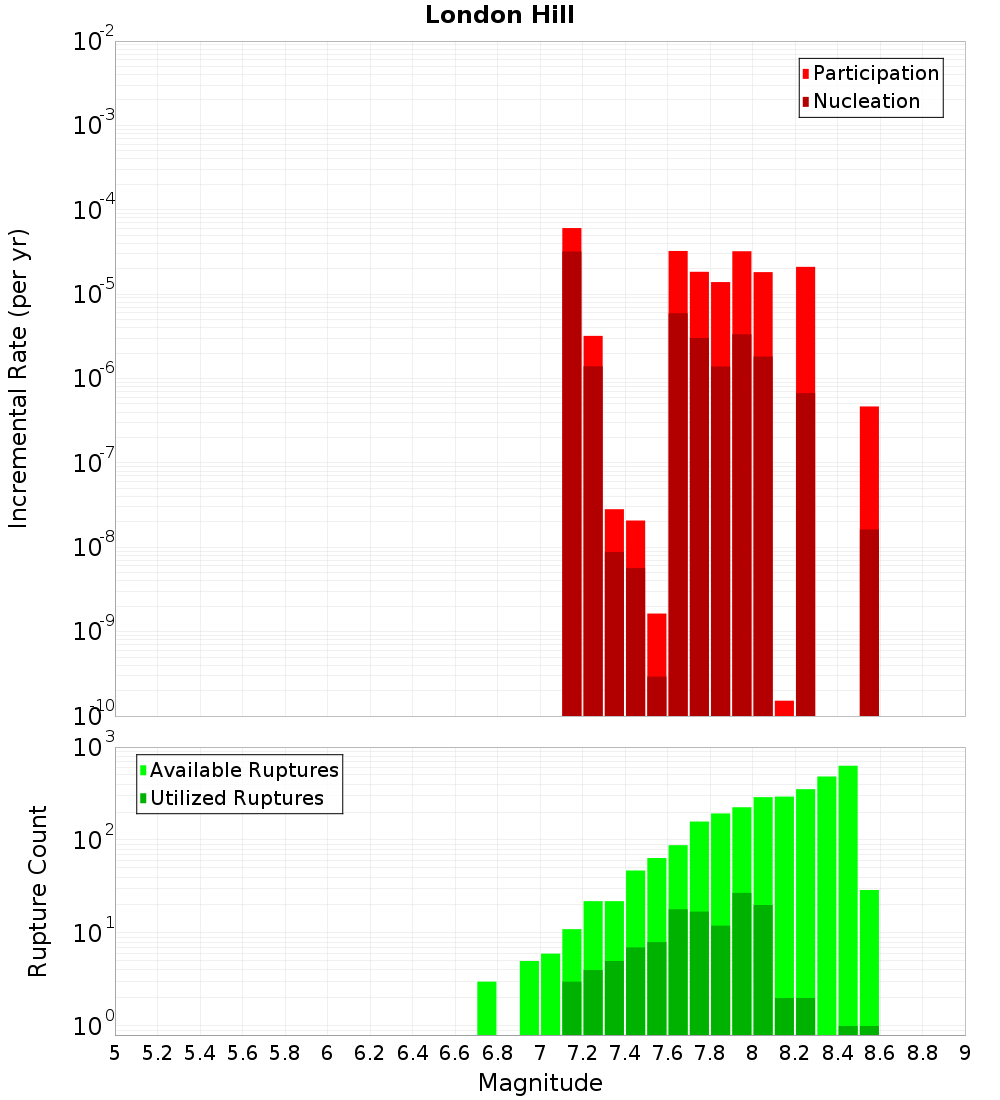 London Hill

Participation
Nucleation

Incremental Rate (per yr)

$10^{-2}$
$10^{-3}$
$10^{-4}$
$10^{-5}$
$10^{-6}$
$10^{-7}$
$10^{-8}$
$10^{-9}$
$10^{-10}$

Available Ruptures
Utilized Ruptures

Rupture Count

$10^{3}$
$10^{2}$
$10^{1}$
$10^{0}$

5 5.2 5.4 5.6 5.8 6 6.2 6.4 6.6 6.8 7 7.2 7.4 7.6 7.8 8 8.2 8.4 8.6 8.8 9

Magnitude